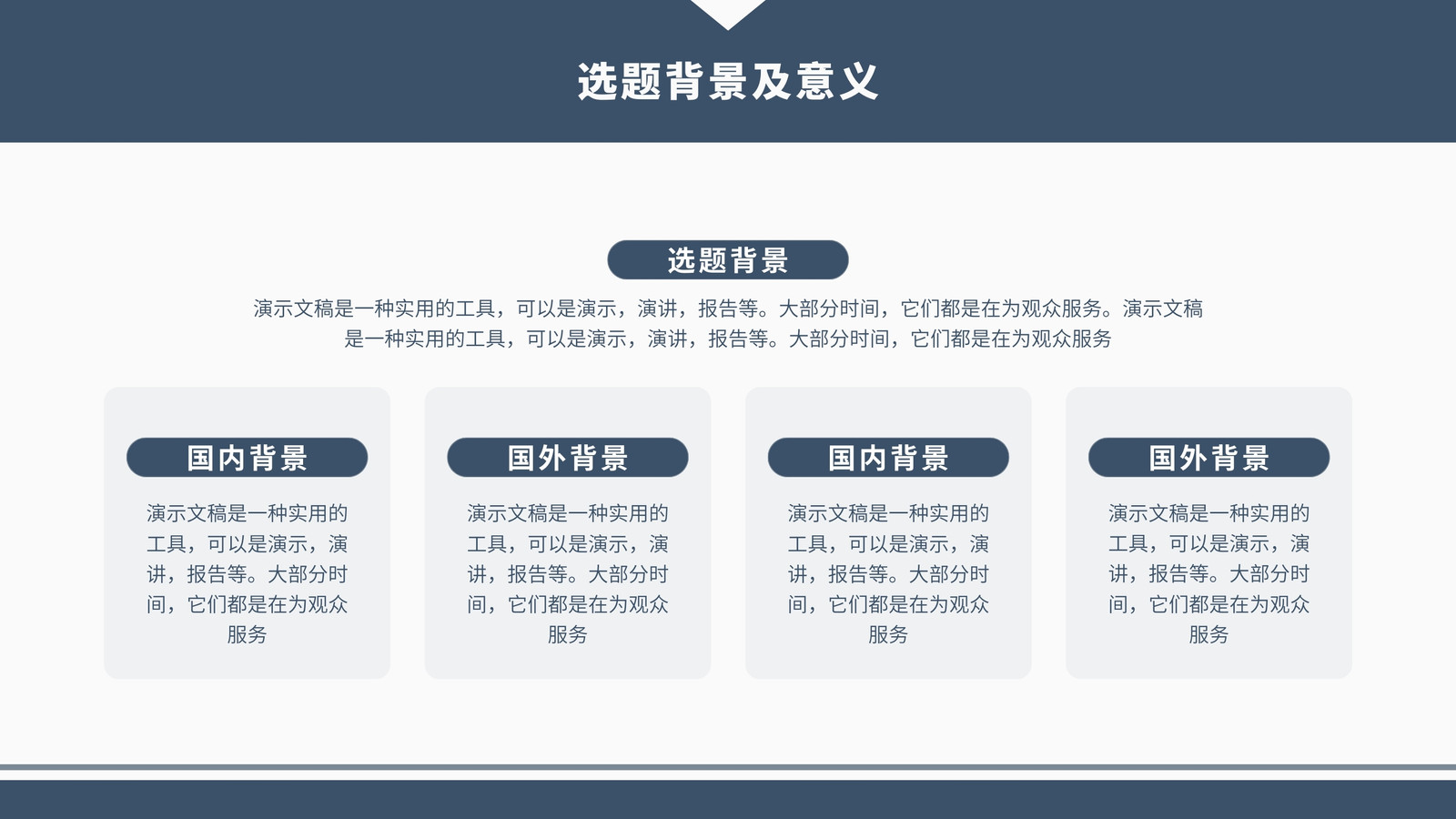 选题背景及意义

选题背景

演示文稿是一种实用的工具，可以是演示，演讲，报告等。大部分时间，它们都是在为观众服务。演示文稿是一种实用的工具，可以是演示，演讲，报告等。大部分时间，它们都是在为观众服务

国内背景

演示文稿是一种实用的工具，可以是演示，演讲，报告等。大部分时间，它们都是在为观众服务

国外背景

演示文稿是一种实用的工具，可以是演示，演讲，报告等。大部分时间，它们都是在为观众服务

国内背景

演示文稿是一种实用的工具，可以是演示，演讲，报告等。大部分时间，它们都是在为观众服务

国外背景

演示文稿是一种实用的工具，可以是演示，演讲，报告等。大部分时间，它们都是在为观众服务